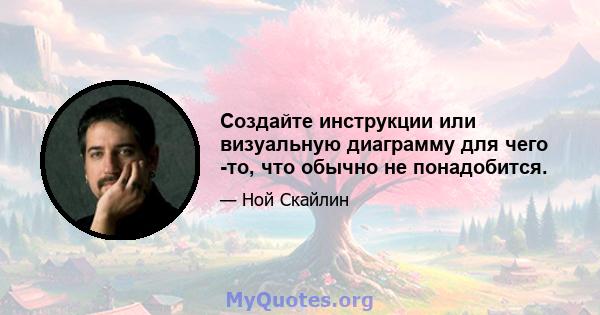 Создайте инструкции или визуальную диаграмму для чего -то, что обычно не понадобится.

— Ной Скайлин

MyQuotes.org